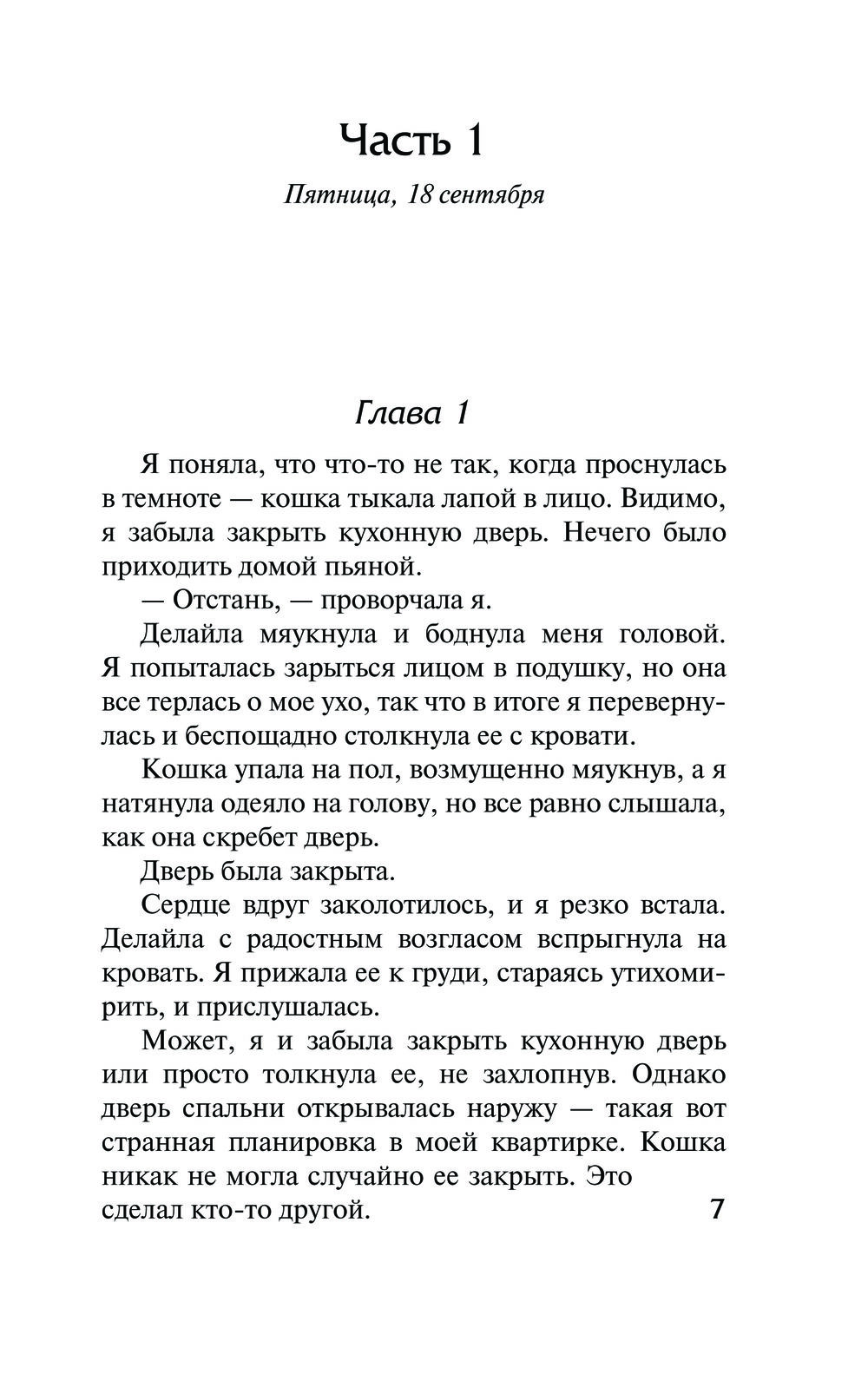 Часть 1

Пятница, 18 сентября

Глава 1

Я поняла, что что-то не так, когда проснулась в темноте — кошка тыкала лапой в лицо. Видимо, я забыла закрыть кухонную дверь. Нечего было приходить домой пьяной.

— Отстань, — проворчала я.

Делайла мяукнула и боднула меня головой. Я попыталась зарыться лицом в подушку, но она все терлась о мое ухо, так что в итоге я перевернулась и беспощадно столкнула ее с кровати.

Кошка упала на пол, возмущенно мяукнув, а я натянула одеяло на голову, но все равно слышала, как она скребет дверь.

Дверь была закрыта.

Сердце вдруг заколотилось, и я резко встала. Делайла с радостным возгласом вспрыгнула на кровать. Я прижала ее к груди, стараясь утихомирить, и прислушалась.

Может, я и забыла закрыть кухонную дверь или просто толкнула ее, не захлопнув. Однако дверь спальни открывалась наружу — такая вот странная планировка в моей квартирке. Кошка никак не могла случайно ее закрыть. Это сделал кто-то другой.

7